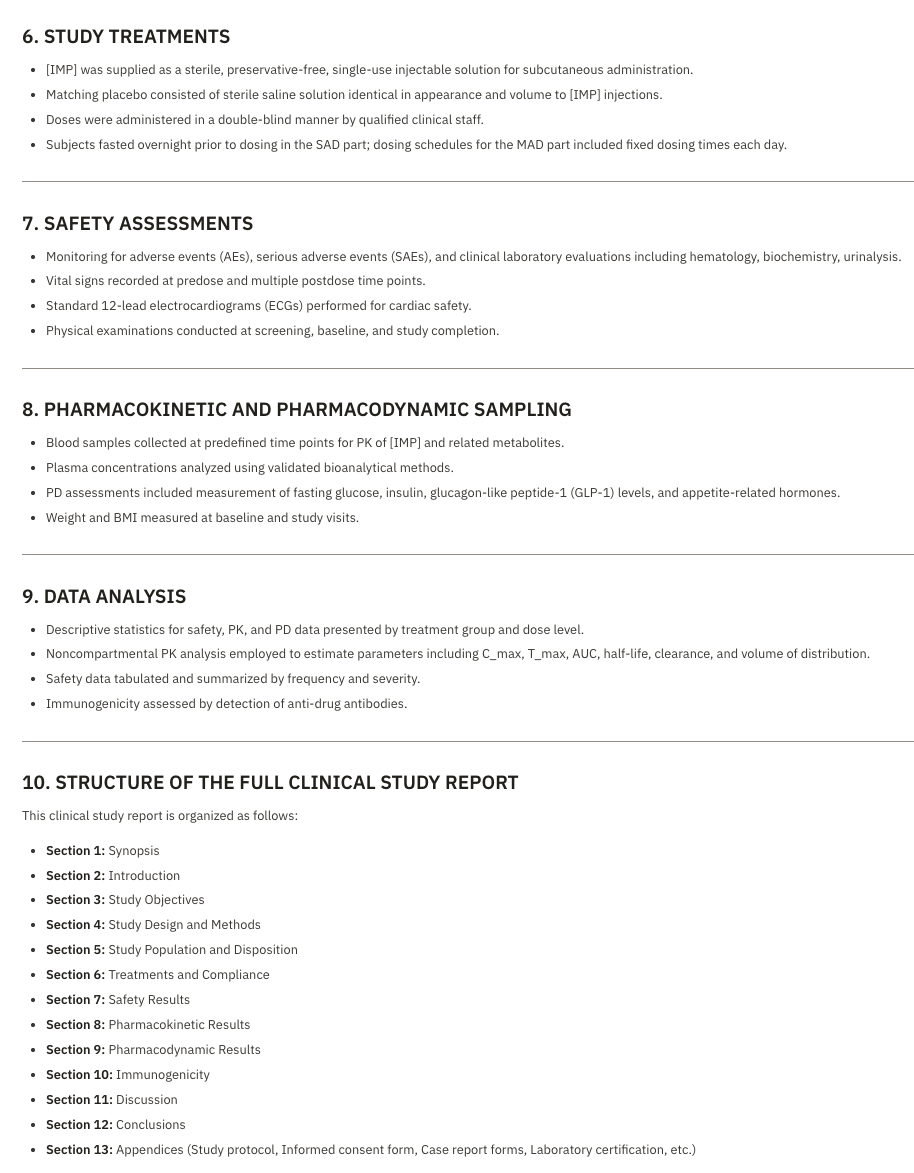 6. STUDY TREATMENTS

• [IMP] was supplied as a sterile, preservative-free, single-use injectable solution for subcutaneous administration.
• Matching placebo consisted of sterile saline solution identical in appearance and volume to [IMP] injections.
• Doses were administered in a double-blind manner by qualified clinical staff.
• Subjects fasted overnight prior to dosing in the SAD part; dosing schedules for the MAD part included fixed dosing times each day.

7. SAFETY ASSESSMENTS

• Monitoring for adverse events (AEs), serious adverse events (SAEs), and clinical laboratory evaluations including hematology, biochemistry, urinalysis.
• Vital signs recorded at predose and multiple postdose time points.
• Standard 12-lead electrocardiograms (ECGs) performed for cardiac safety.
• Physical examinations conducted at screening, baseline, and study completion.

8. PHARMACOKINETIC AND PHARMACODYNAMIC SAMPLING

• Blood samples collected at predefined time points for PK of [IMP] and related metabolites.
• Plasma concentrations analyzed using validated bioanalytical methods.
• PD assessments included measurement of fasting glucose, insulin, glucagon-like peptide-1 (GLP-1) levels, and appetite-related hormones.
• Weight and BMI measured at baseline and study visits.

9. DATA ANALYSIS

• Descriptive statistics for safety, PK, and PD data presented by treatment group and dose level.
• Noncompartmental PK analysis employed to estimate parameters including C_max, T_max, AUC, half-life, clearance, and volume of distribution.
• Safety data tabulated and summarized by frequency and severity.
• Immunogenicity assessed by detection of anti-drug antibodies.

10. STRUCTURE OF THE FULL CLINICAL STUDY REPORT

This clinical study report is organized as follows:

• Section 1: Synopsis
• Section 2: Introduction
• Section 3: Study Objectives
• Section 4: Study Design and Methods
• Section 5: Study Population and Disposition
• Section 6: Treatments and Compliance
• Section 7: Safety Results
• Section 8: Pharmacokinetic Results
• Section 9: Pharmacodynamic Results
• Section 10: Immunogenicity
• Section 11: Discussion
• Section 12: Conclusions
• Section 13: Appendices (Study protocol, Informed consent form, Case report forms, Laboratory certification, etc.)